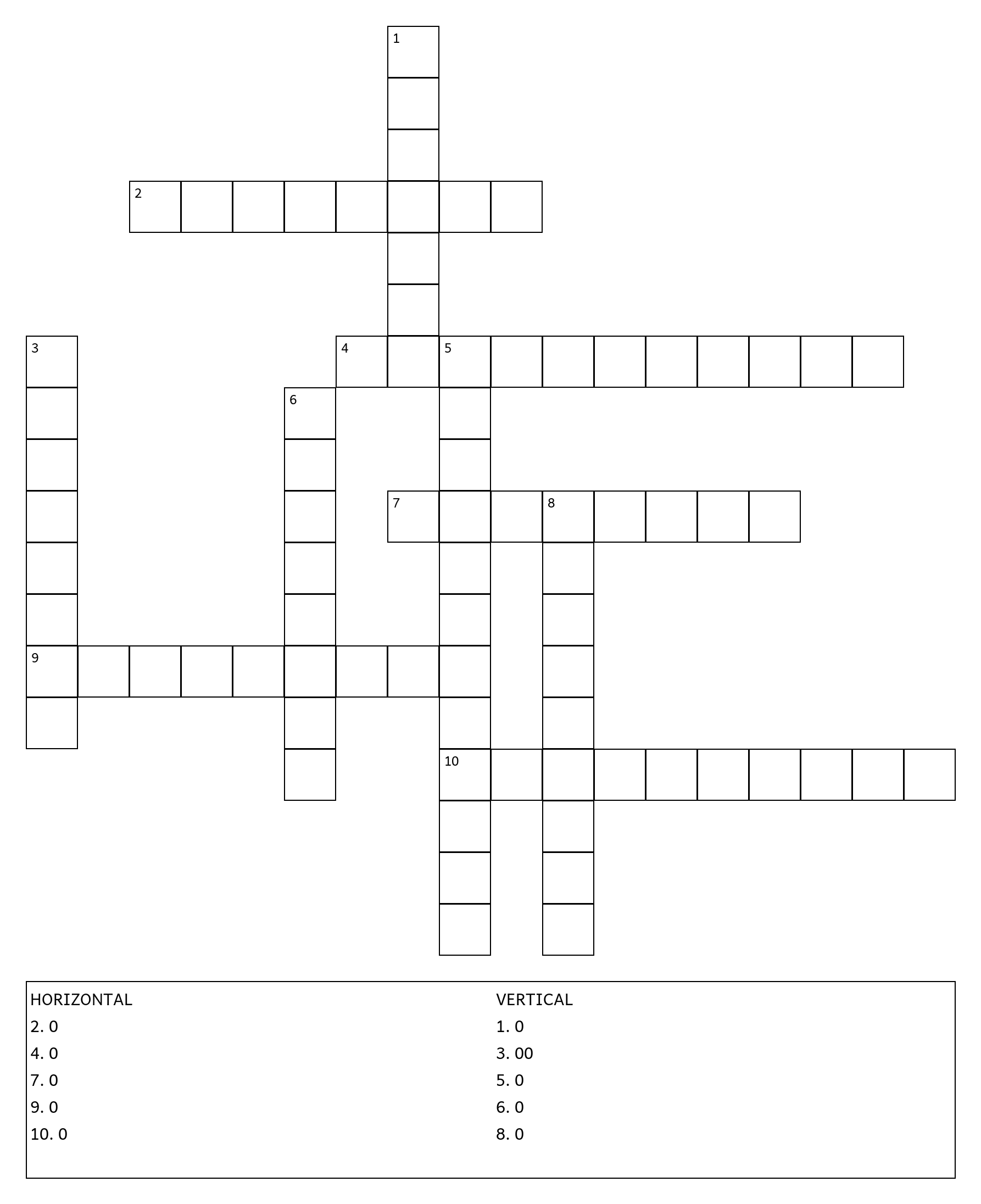 1

2

3

4

5

6

7

8

9

10

HORIZONTAL
2. 0
4. 0
7. 0
9. 0
10. 0

VERTICAL
1. 0
3. 00
5. 0
6. 0
8. 0